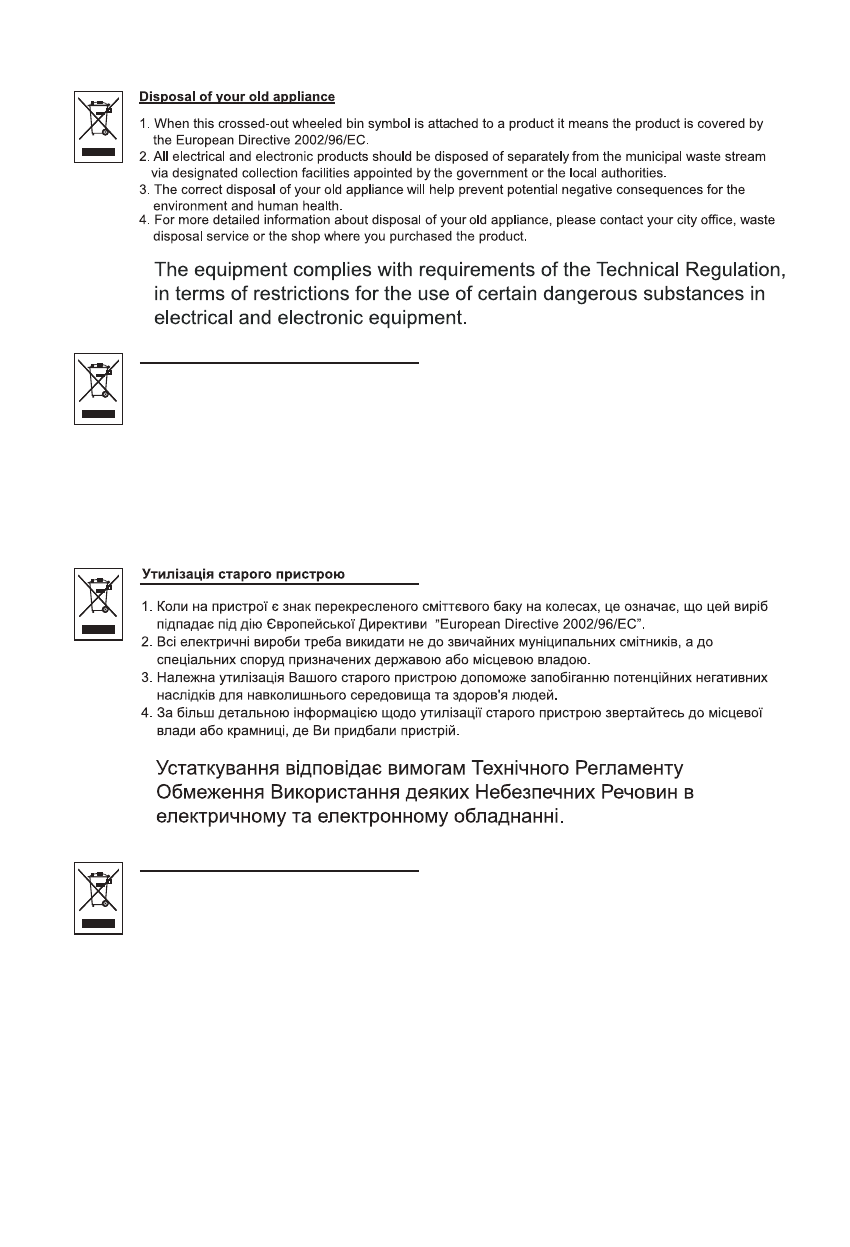 Disposal of your old appliance

1. When this crossed-out wheeled bin symbol is attached to a product it means the product is covered by the European Directive 2002/96/EC.
2. All electrical and electronic products should be disposed of separately from the municipal waste stream via designated collection facilities appointed by the government or the local authorities.
3. The correct disposal of your old appliance will help prevent potential negative consequences for the environment and human health.
4. For more detailed information about disposal of your old appliance, please contact your city office, waste disposal service or the shop where you purchased the product.

The equipment complies with requirements of the Technical Regulation, in terms of restrictions for the use of certain dangerous substances in electrical and electronic equipment.

Утилізація старого пристрою

1. Коли на пристрої є знак перекресленого сміттєвого баку на колесах, це означає, що цей виріб підпадає під дію Європейської Директиви "European Directive 2002/96/EC".
2. Всі електричні вироби треба викидати не до звичайних муніципальних смітників, а до спеціальних споруд призначених державою або місцевою владою.
3. Належна утилізація Вашого старого пристрою допоможе запобіганню потенційних негативних наслідків для навколишнього середовища та здоров'я людей.
4. За більш детальною інформацією щодо утилізації старого пристрою звертайтесь до місцевої влади або крамниці, де Ви придбали пристрій.

Устаткування відповідає вимогам Технічного Регламенту Обмеження Використання деяких Небезпечних Речовин в електричному та електронному обладнанні.